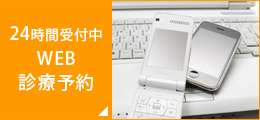 24時間受付中
WEB
診療予約